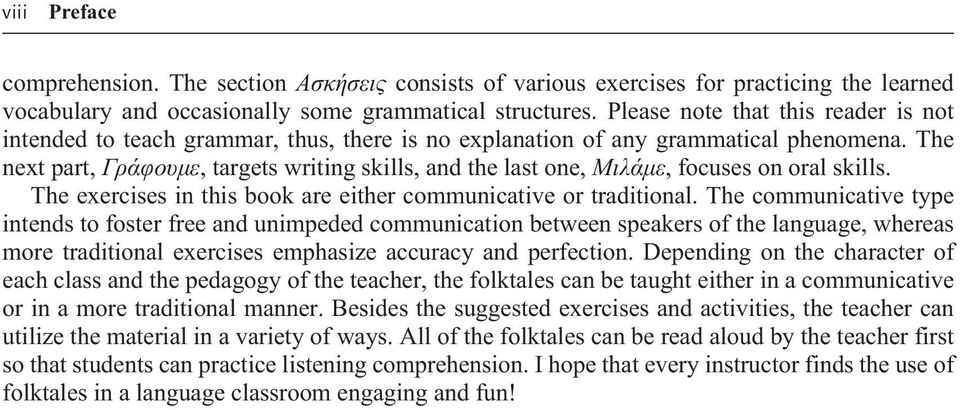 viii Preface

comprehension. The section Ασκήσεις consists of various exercises for practicing the learned vocabulary and occasionally some grammatical structures. Please note that this reader is not intended to teach grammar, thus, there is no explanation of any grammatical phenomena. The next part, Γράφουμε, targets writing skills, and the last one, Μιλάμε, focuses on oral skills.

The exercises in this book are either communicative or traditional. The communicative type intends to foster free and unimpeded communication between speakers of the language, whereas more traditional exercises emphasize accuracy and perfection. Depending on the character of each class and the pedagogy of the teacher, the folktales can be taught either in a communicative or in a more traditional manner. Besides the suggested exercises and activities, the teacher can utilize the material in a variety of ways. All of the folktales can be read aloud by the teacher first so that students can practice listening comprehension. I hope that every instructor finds the use of folktales in a language classroom engaging and fun!